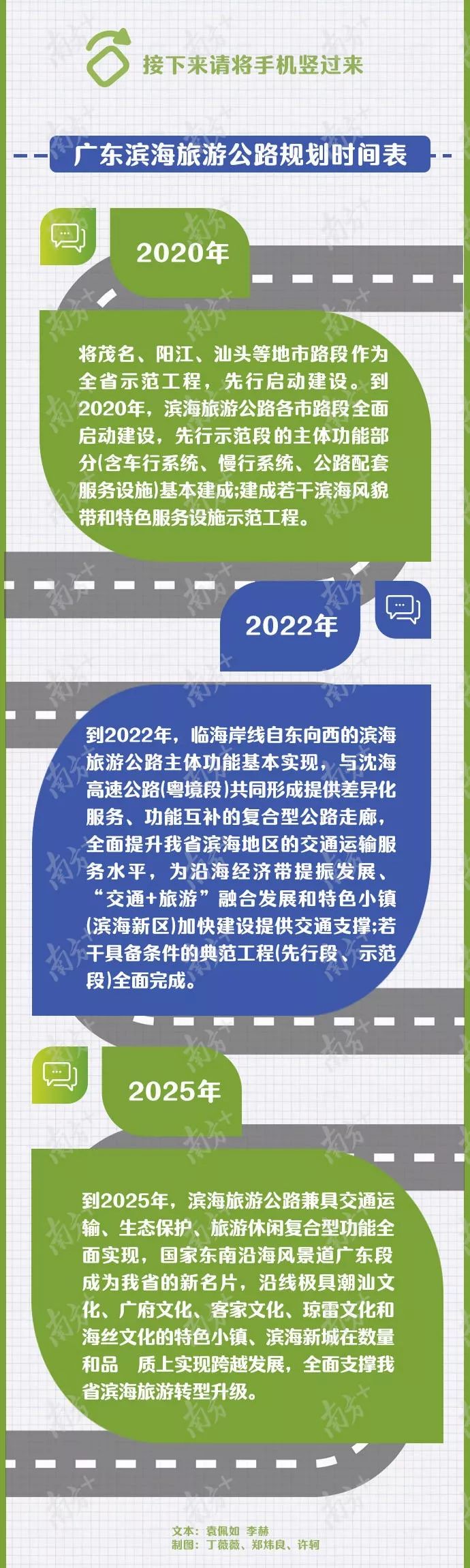 接下来请将手机竖过来

广东滨海旅游公路规划时间表

2020年

将茂名、阳江、汕头等地市路段作为全省示范工程，先行启动建设。到2020年，滨海旅游公路各市路段全面启动建设，先行示范段的主体功能部分(含车行系统、慢行系统、公路配套服务设施)基本建成;建成若干滨海风貌带和特色服务设施示范工程。

2022年

到2022年，临海岸线自东向西的滨海旅游公路主体功能基本实现，与沈海高速公路(粤境段)共同形成提供差异化服务、功能互补的复合型公路走廊，全面提升我省滨海地区的交通运输服务水平，为沿海经济带提振发展、“交通+旅游”融合发展和特色小镇(滨海新区)加快建设提供交通支撑;若干具备条件的典范工程(先行段、示范段)全面完成。

2025年

到2025年，滨海旅游公路兼具交通运输、生态保护、旅游休闲复合型功能全面实现，国家东南沿海风景道广东段成为我省的新名片，沿线极具潮汕文化、广府文化、客家文化、琼雷文化和海丝文化的特色小镇、滨海新城在数量和品 质上实现跨越发展，全面支撑我省滨海旅游转型升级。

文本：袁佩如 李赫
制图：丁薇薇、郑炜良、许轲